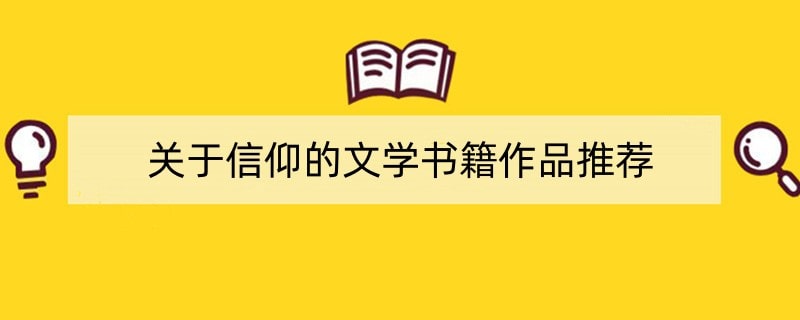 关于信仰的文学书籍作品推荐